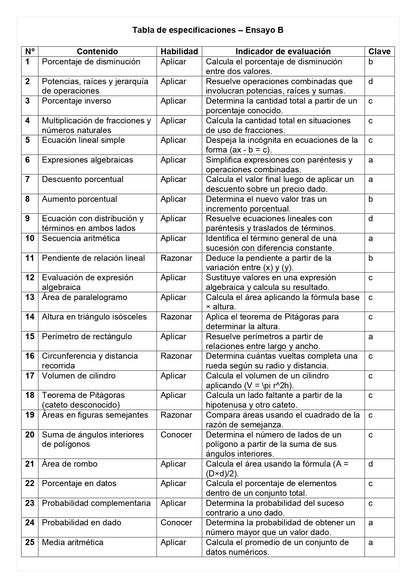 Tabla de especificaciones – Ensayo B

| N° | Contenido | Habilidad | Indicador de evaluación | Clave |
|---|---|---|---|---|
| 1 | Porcentaje de disminución | Aplicar | Calcula el porcentaje de disminución entre dos valores. | b |
| 2 | Potencias, raíces y jerarquía de operaciones | Aplicar | Resuelve operaciones combinadas que involucran potencias, raíces y sumas. | d |
| 3 | Porcentaje inverso | Aplicar | Determina la cantidad total a partir de un porcentaje conocido. | c |
| 4 | Multiplicación de fracciones y números naturales | Aplicar | Calcula la cantidad total en situaciones de uso de fracciones. | c |
| 5 | Ecuación lineal simple | Aplicar | Despeja la incógnita en ecuaciones de la forma (ax - b = c). | c |
| 6 | Expresiones algebraicas | Aplicar | Simplifica expresiones con paréntesis y operaciones combinadas. | a |
| 7 | Descuento porcentual | Aplicar | Calcula el valor final luego de aplicar un descuento sobre un precio dado. | a |
| 8 | Aumento porcentual | Aplicar | Determina el nuevo valor tras un incremento porcentual. | b |
| 9 | Ecuación con distribución y términos en ambos lados | Aplicar | Resuelve ecuaciones lineales con paréntesis y traslados de términos. | d |
| 10 | Secuencia aritmética | Aplicar | Identifica el término general de una sucesión con diferencia constante. | a |
| 11 | Pendiente de relación lineal | Razonar | Deduce la pendiente a partir de la variación entre (x) y (y). | b |
| 12 | Evaluación de expresión algebraica | Aplicar | Sustituye valores en una expresión algebraica y calcula su resultado. | c |
| 13 | Área de paralelogramo | Aplicar | Calcula el área aplicando la fórmula base × altura. | c |
| 14 | Altura en triángulo isósceles | Razonar | Aplica el teorema de Pitágoras para determinar la altura. | c |
| 15 | Perímetro de rectángulo | Aplicar | Resuelve perímetros a partir de relaciones entre largo y ancho. | a |
| 16 | Circunferencia y distancia recorrida | Razonar | Determina cuántas vueltas completa una rueda según su radio y distancia. | c |
| 17 | Volumen de cilindro | Aplicar | Calcula el volumen de un cilindro aplicando (V = \pi r^2h). | c |
| 18 | Teorema de Pitágoras (cateto desconocido) | Aplicar | Calcula un lado faltante a partir de la hipotenusa y otro cateto. | c |
| 19 | Áreas en figuras semejantes | Razonar | Compara áreas usando el cuadrado de la razón de semejanza. | c |
| 20 | Suma de ángulos interiores de polígonos | Conocer | Determina el número de lados de un polígono a partir de la suma de sus ángulos interiores. | c |
| 21 | Área de rombo | Aplicar | Calcula el área usando la fórmula (A = (D×d)/2). | d |
| 22 | Porcentaje en datos | Aplicar | Calcula el porcentaje de elementos dentro de un conjunto total. | c |
| 23 | Probabilidad complementaria | Aplicar | Determina la probabilidad del suceso contrario a uno dado. | c |
| 24 | Probabilidad en dado | Conocer | Determina la probabilidad de obtener un número mayor que un valor dado. | a |
| 25 | Media aritmética | Aplicar | Calcula el promedio de un conjunto de datos numéricos. | a |